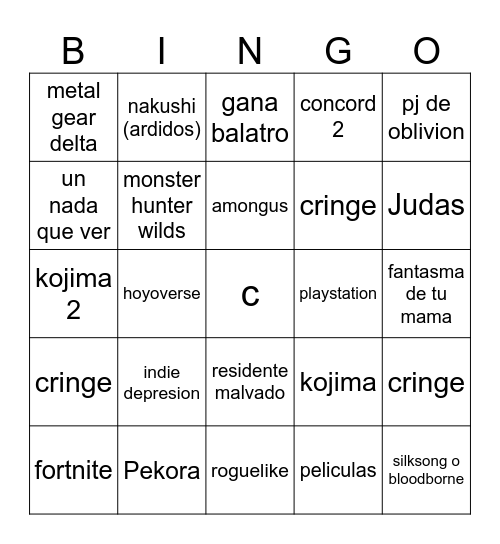 | B | I | N | G | O |
|---|---|---|---|---|
| metal gear delta | nakushi (ardidos) | gana balatro | concord 2 | pj de oblivion |
| un nada que ver | monster hunter wilds | amongus | cringe | Judas |
| kojima 2 | hoyoverse | c | playstation | fantasma de tu mama |
| cringe | indie depresion | residente malvado | kojima | cringe |
| fortnite | Pekora | roguelike | peliculas | silksong o bloodborne |